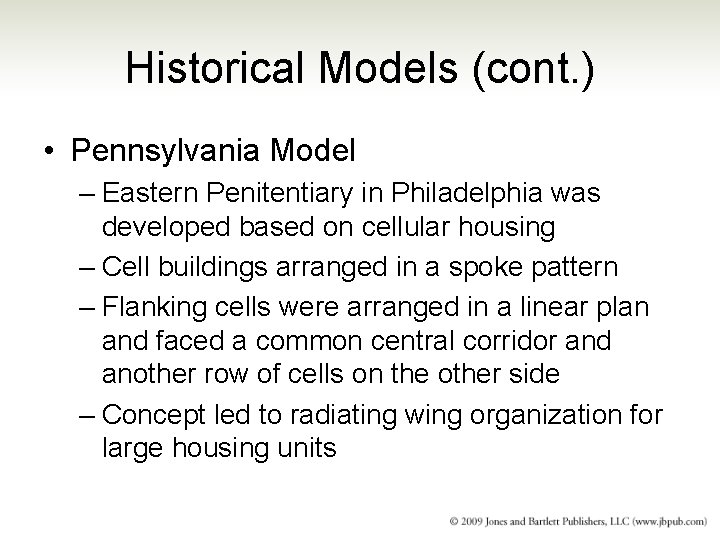 Historical Models (cont.)

• Pennsylvania Model
– Eastern Penitentiary in Philadelphia was developed based on cellular housing
– Cell buildings arranged in a spoke pattern
– Flanking cells were arranged in a linear plan and faced a common central corridor and another row of cells on the other side
– Concept led to radiating wing organization for large housing units

© 2009 Jones and Bartlett Publishers, LLC (www.jbpub.com)